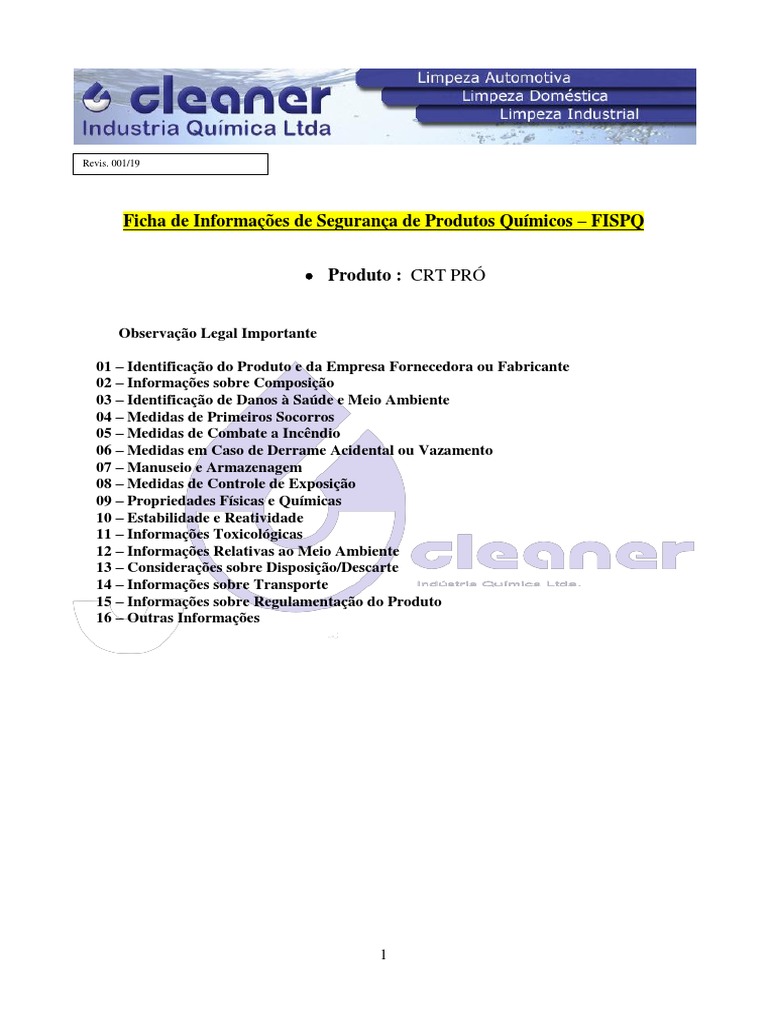 cleaner
Industria Química Ltda
Limpeza Automotiva
Limpeza Doméstica
Limpeza Industrial

Revis. 001/19

Ficha de Informações de Segurança de Produtos Químicos – FISPQ

• Produto : CRT PRÓ

Observação Legal Importante

01 – Identificação do Produto e da Empresa Fornecedora ou Fabricante
02 – Informações sobre Composição
03 – Identificação de Danos à Saúde e Meio Ambiente
04 – Medidas de Primeiros Socorros
05 – Medidas de Combate a Incêndio
06 – Medidas em Caso de Derrame Acidental ou Vazamento
07 – Manuseio e Armazenagem
08 – Medidas de Controle de Exposição
09 – Propriedades Físicas e Químicas
10 – Estabilidade e Reatividade
11 – Informações Toxicológicas
12 – Informações Relativas ao Meio Ambiente
13 – Considerações sobre Disposição/Descarte
14 – Informações sobre Transporte
15 – Informações sobre Regulamentação do Produto
16 – Outras Informações

cleaner
Indústria Química Ltda.

1